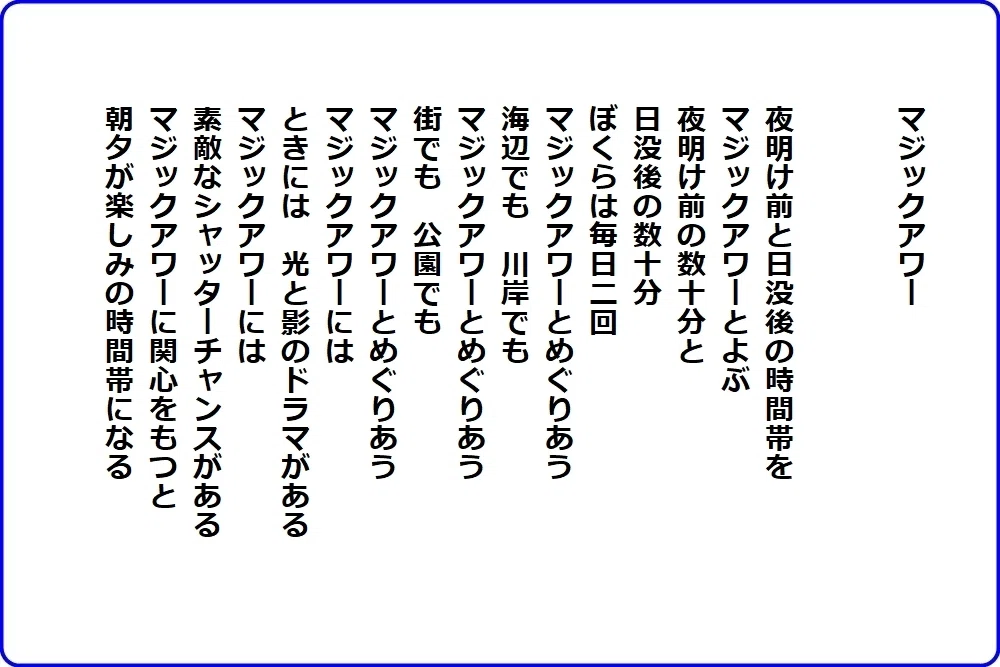 マジックアワー

夜明け前と日没後の時間帯を
マジックアワーとよぶ
夜明け前の数十分と
日没後の数十分
ぼくらは毎日二回
マジックアワーとめぐりあう
海辺でも　川岸でも
マジックアワーとめぐりあう
街でも　公園でも
マジックアワーとめぐりあう
マジックアワーには
ときには　光と影のドラマがある
マジックアワーには
素敵なシャッターチャンスがある
マジックアワーに関心をもつと
朝夕が楽しみの時間帯になる